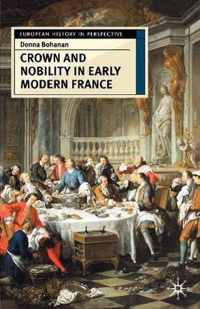 EUROPEAN HISTORY IN PERSPECTIVE

Donna Bohanan

CROWN AND NOBILITY IN EARLY MODERN FRANCE